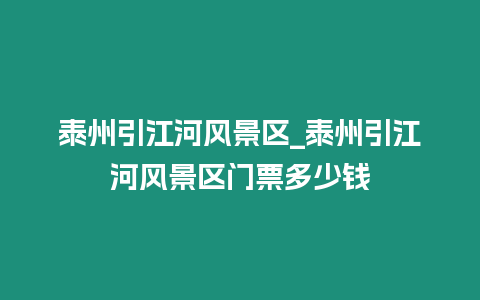 泰州引江河风景区_泰州引江河风景区门票多少钱